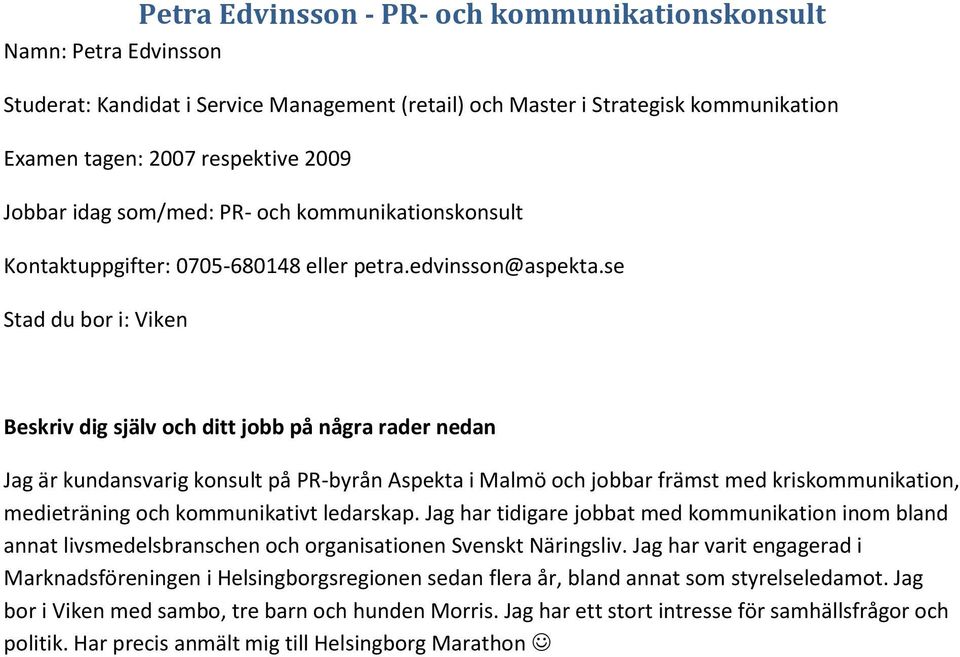 Petra Edvinsson - PR- och kommunikationskonsult

Namn: Petra Edvinsson

Studerat: Kandidat i Service Management (retail) och Master i Strategisk kommunikation

Examen tagen: 2007 respektive 2009

Jobbar idag som/med: PR- och kommunikationskonsult

Kontaktuppgifter: 0705-680148 eller petra.edvinsson@aspekta.se

Stad du bor i: Viken

Beskriv dig själv och ditt jobb på några rader nedan

Jag är kundansvarig konsult på PR-byrån Aspekta i Malmö och jobbar främst med kriskommunikation, medieträning och kommunikativt ledarskap. Jag har tidigare jobbat med kommunikation inom bland annat livsmedelsbranschen och organisationen Svenskt Näringsliv. Jag har varit engagerad i Marknadsföreningen i Helsingborgsregionen sedan flera år, bland annat som styrelseledamot. Jag bor i Viken med sambo, tre barn och hunden Morris. Jag har ett stort intresse för samhällsfrågor och politik. Har precis anmält mig till Helsingborg Marathon ☺